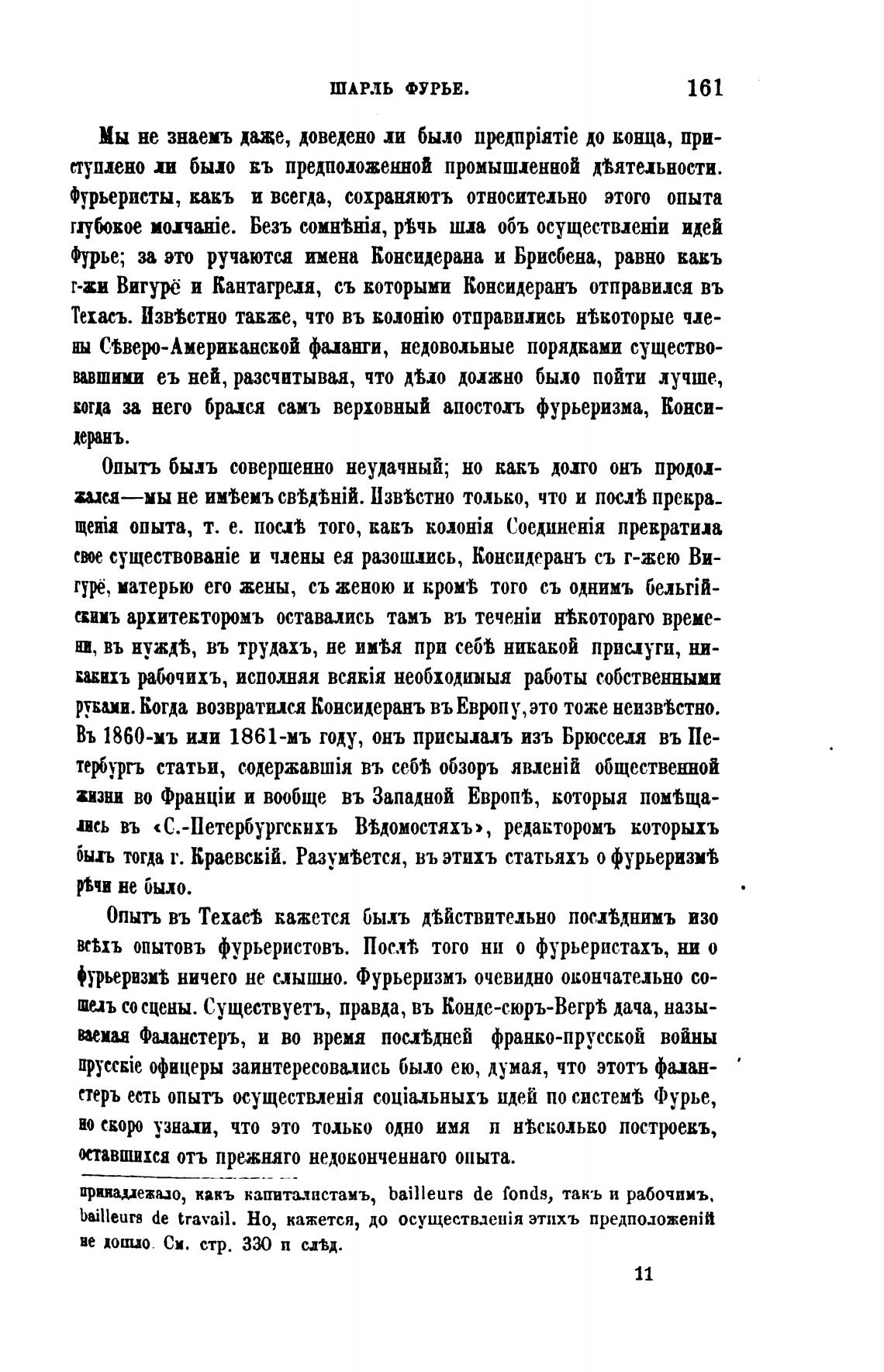 ШАРЛЬ ФУРЬЕ. 161

Мы не знаемъ даже, доведено ли было предпріятіе до конца, приступлено ли было къ предположенной промышленной дѣятельности. Фурьеристы, какъ и всегда, сохраняютъ относительно этого опыта глубокое молчаніе. Безъ сомнѣнія, рѣчь шла объ осуществленіи идей Фурье; за это ручаются имена Консидерана и Брисбена, равно какъ г-жи Вигурё и Кантагреля, съ которыми Консидеранъ отправился въ Техасъ. Извѣстно также, что въ колонію отправились нѣкоторые члены Сѣверо-Американской фаланги, недовольные порядками существовавшими еъ ней, разсчитывая, что дѣло должно было пойти лучше, когда за него брался самъ верховный апостолъ фурьеризма, Консидеранъ.

Опытъ былъ совершенно неудачный; но какъ долго онъ продолжался—мы не имѣемъ свѣдѣній. Извѣстно только, что и послѣ прекращенія опыта, т. е. послѣ того, какъ колонія Соединенія прекратила свое существованіе и члены ея разошлись, Консидеранъ съ г-жею Вигурё, матерью его жены, съ женою и кромѣ того съ однимъ бельгійскимъ архитекторомъ оставались тамъ въ теченіи нѣкотораго времени, въ нуждѣ, въ трудахъ, не имѣя при себѣ никакой прислуги, никакихъ рабочихъ, исполняя всякія необходимыя работы собственными руками. Когда возвратился Консидеранъ въ Европу, это тоже неизвѣстно. Въ 1860-мъ или 1861-мъ году, онъ присылалъ изъ Брюсселя въ Петербургъ статьи, содержавшія въ себѣ обзоръ явленій общественной жизни во Франціи и вообще въ Западной Европѣ, которыя помѣщались въ «С.-Петербургскихъ Вѣдомостяхъ», редакторомъ которыхъ былъ тогда г. Краевскій. Разумѣется, въ этихъ статьяхъ о фурьеризмѣ рѣчи не было.

Опытъ въ Техасѣ кажется былъ дѣйствительно послѣднимъ изо всѣхъ опытовъ фурьеристовъ. Послѣ того ни о фурьеристахъ, ни о фурьеризмѣ ничего не слышно. Фурьеризмъ очевидно окончательно сошелъ со сцены. Существуетъ, правда, въ Конде-сюръ-Вегрѣ дача, называемая Фаланстеръ, и во время послѣдней франко-прусской войны прусскіе офицеры заинтересовались было ею, думая, что этотъ фаланстеръ есть опытъ осуществленія соціальныхъ идей по системѣ Фурье, но скоро узнали, что это только одно имя и нѣсколько построекъ, оставшихся отъ прежняго недоконченнаго опыта.

принадлежало, какъ капиталистамъ, bailleurs de fonds, такъ и рабочимъ, bailleurs de travail. Но, кажется, до осуществленія этихъ предположеній не дошло. См. стр. 330 и слѣд.

11